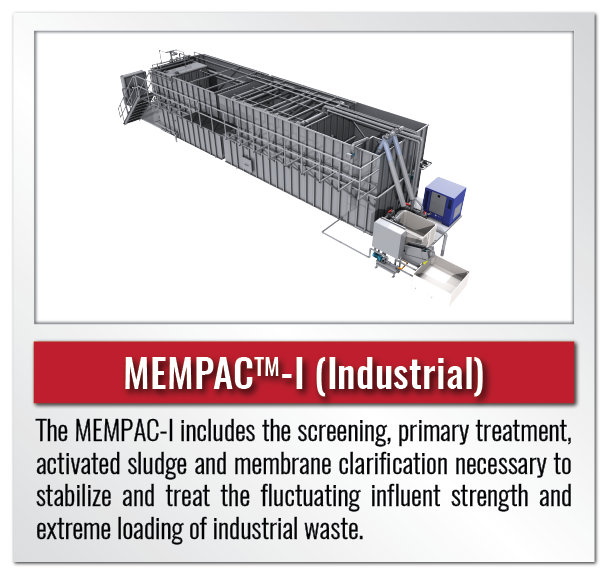 MEMPAC™-I (Industrial)

The MEMPAC-I includes the screening, primary treatment, activated sludge and membrane clarification necessary to stabilize and treat the fluctuating influent strength and extreme loading of industrial waste.